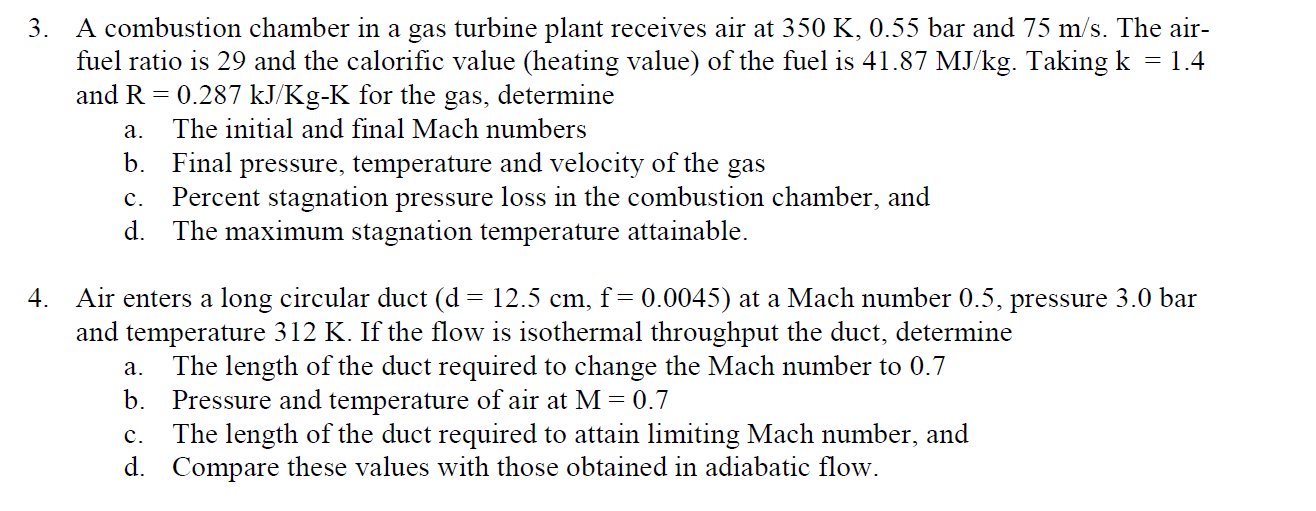 3. A combustion chamber in a gas turbine plant receives air at 350 K, 0.55 bar and 75 m/s. The air-fuel ratio is 29 and the calorific value (heating value) of the fuel is 41.87 MJ/kg. Taking k = 1.4 and R = 0.287 kJ/Kg-K for the gas, determine
a. The initial and final Mach numbers
b. Final pressure, temperature and velocity of the gas
c. Percent stagnation pressure loss in the combustion chamber, and
d. The maximum stagnation temperature attainable.

4. Air enters a long circular duct (d = 12.5 cm, f = 0.0045) at a Mach number 0.5, pressure 3.0 bar and temperature 312 K. If the flow is isothermal throughput the duct, determine
a. The length of the duct required to change the Mach number to 0.7
b. Pressure and temperature of air at M = 0.7
c. The length of the duct required to attain limiting Mach number, and
d. Compare these values with those obtained in adiabatic flow.